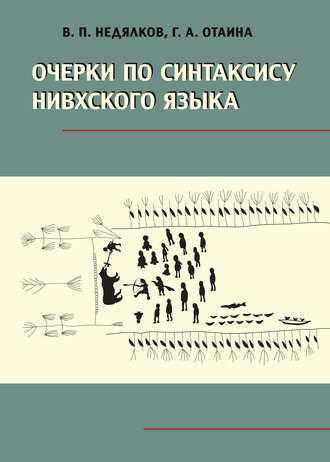 В. П. НЕДЯЛКОВ, Г. А. ОТАИНА

ОЧЕРКИ ПО СИНТАКСИСУ НИВХСКОГО ЯЗЫКА